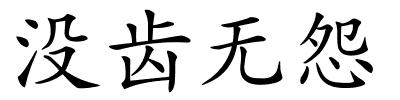 没齿无怨